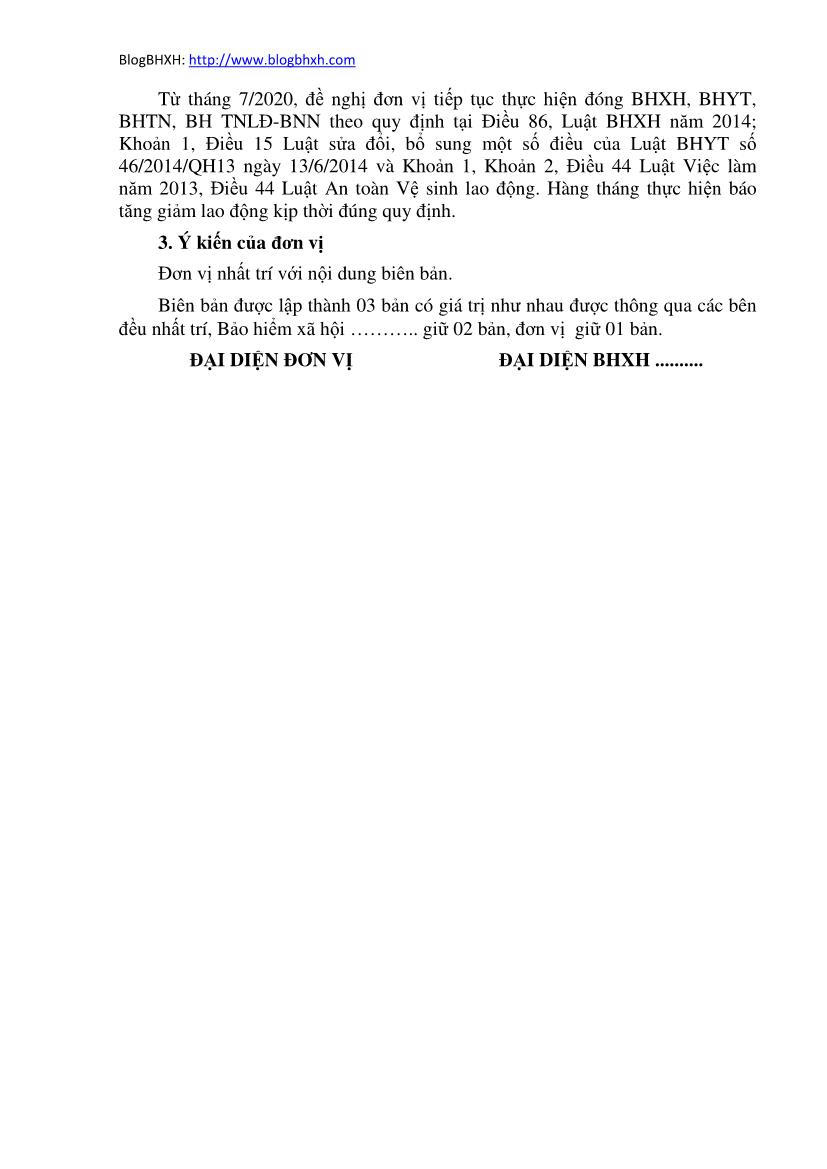 BlogBHXH: http://www.blogbhxh.com

Từ tháng 7/2020, đề nghị đơn vị tiếp tục thực hiện đóng BHXH, BHYT, BHTN, BH TNLĐ-BNN theo quy định tại Điều 86, Luật BHXH năm 2014; Khoản 1, Điều 15 Luật sửa đổi, bổ sung một số điều của Luật BHYT số 46/2014/QH13 ngày 13/6/2014 và Khoản 1, Khoản 2, Điều 44 Luật Việc làm năm 2013, Điều 44 Luật An toàn Vệ sinh lao động. Hàng tháng thực hiện báo tăng giảm lao động kịp thời đúng quy định.

3. Ý kiến của đơn vị

Đơn vị nhất trí với nội dung biên bản.

Biên bản được lập thành 03 bản có giá trị như nhau được thông qua các bên đều nhất trí, Bảo hiểm xã hội ……….. giữ 02 bản, đơn vị giữ 01 bản.

ĐẠI DIỆN ĐƠN VỊ

ĐẠI DIỆN BHXH ..........